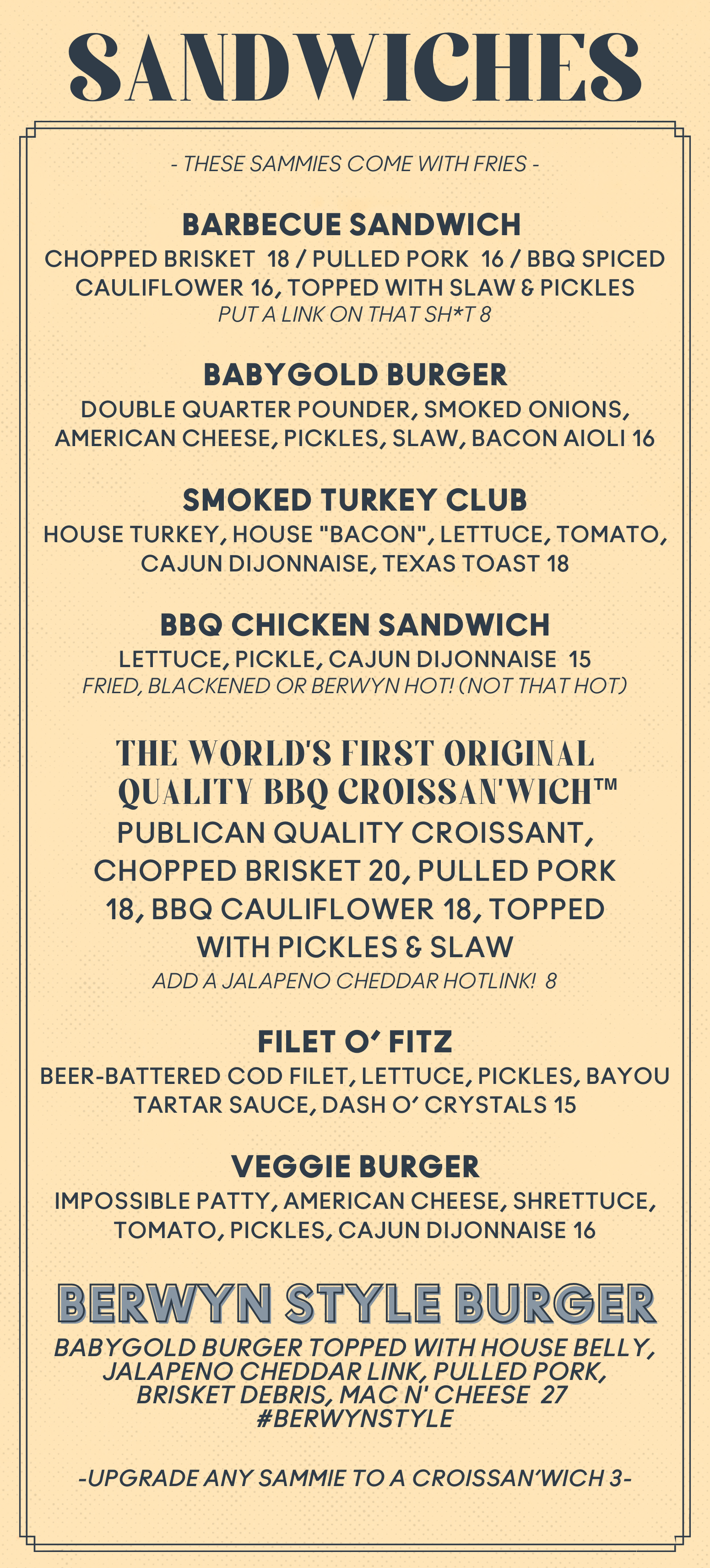 SANDWICHES

- THESE SAMMIES COME WITH FRIES -

BARBECUE SANDWICH

CHOPPED BRISKET 18 / PULLED PORK 16 / BBQ SPICED CAULIFLOWER 16, TOPPED WITH SLAW & PICKLES

PUT A LINK ON THAT SH*T 8

BABYGOLD BURGER

DOUBLE QUARTER POUNDER, SMOKED ONIONS, AMERICAN CHEESE, PICKLES, SLAW, BACON AIOLI 16

SMOKED TURKEY CLUB

HOUSE TURKEY, HOUSE "BACON", LETTUCE, TOMATO, CAJUN DIJONNAISE, TEXAS TOAST 18

BBQ CHICKEN SANDWICH

LETTUCE, PICKLE, CAJUN DIJONNAISE 15

FRIED, BLACKENED OR BERWYN HOT! (NOT THAT HOT)

THE WORLD'S FIRST ORIGINAL QUALITY BBQ CROISSAN'WICH™

PUBLICAN QUALITY CROISSANT, CHOPPED BRISKET 20, PULLED PORK 18, BBQ CAULIFLOWER 18, TOPPED WITH PICKLES & SLAW

ADD A JALAPENO CHEDDAR HOTLINK! 8

FILET O' FITZ

BEER-BATTERED COD FILET, LETTUCE, PICKLES, BAYOU TARTAR SAUCE, DASH O' CRYSTALS 15

VEGGIE BURGER

IMPOSSIBLE PATTY, AMERICAN CHEESE, SHRETTUCE, TOMATO, PICKLES, CAJUN DIJONNAISE 16

BERWYN STYLE BURGER

BABYGOLD BURGER TOPPED WITH HOUSE BELLY, JALAPENO CHEDDAR LINK, PULLED PORK, BRISKET DEBRIS, MAC N' CHEESE 27
#BERWYNSTYLE

-UPGRADE ANY SAMMIE TO A CROISSAN'WICH 3-